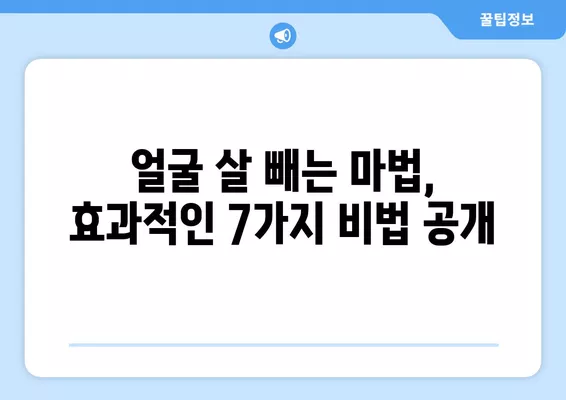 꿀팁정보

얼굴 살 빼는 마법,
효과적인 7가지 비법 공개